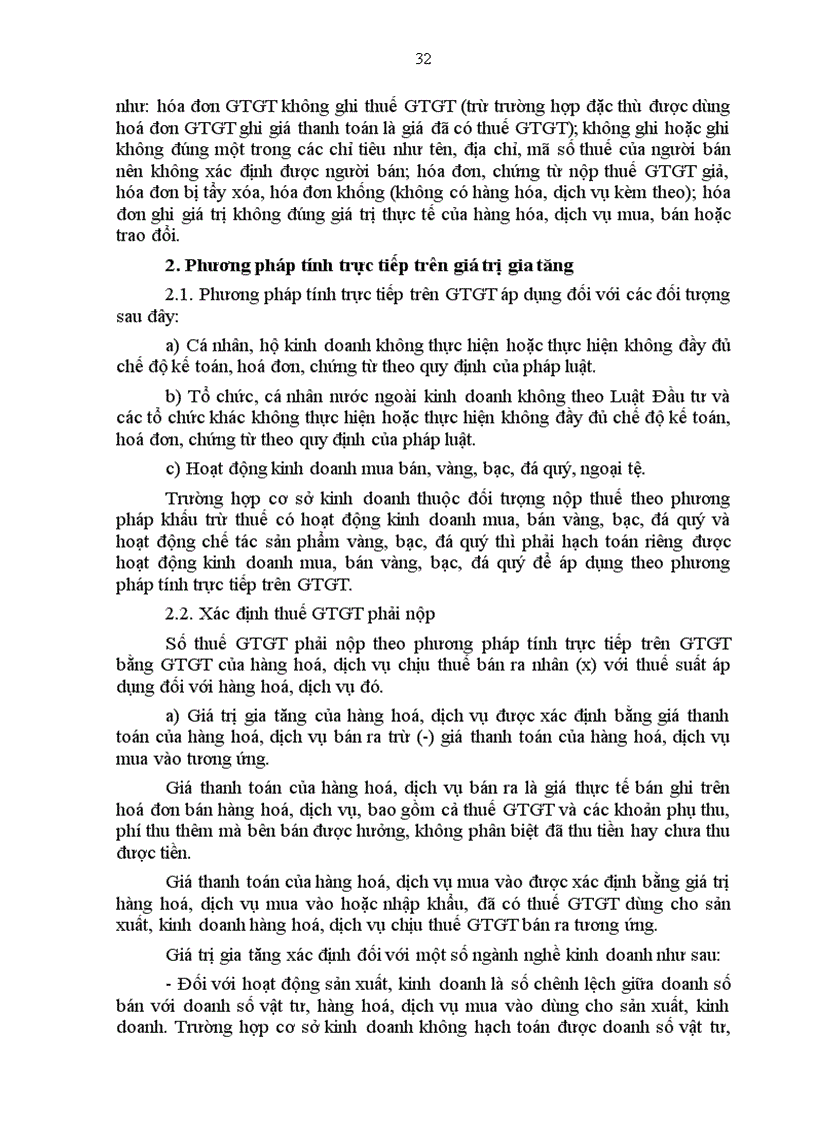 32

như: hóa đơn GTGT không ghi thuế GTGT (trừ trường hợp đặc thù được dùng hoá đơn GTGT ghi giá thanh toán là giá đã có thuế GTGT); không ghi hoặc ghi không đúng một trong các chỉ tiêu như tên, địa chỉ, mã số thuế của người bán nên không xác định được người bán; hóa đơn, chứng từ nộp thuế GTGT giả, hóa đơn bị tẩy xóa, hóa đơn khống (không có hàng hóa, dịch vụ kèm theo); hóa đơn ghi giá trị không đúng giá trị thực tế của hàng hóa, dịch vụ mua, bán hoặc trao đổi.

2. Phương pháp tính trực tiếp trên giá trị gia tăng

2.1. Phương pháp tính trực tiếp trên GTGT áp dụng đối với các đối tượng sau đây:

a) Cá nhân, hộ kinh doanh không thực hiện hoặc thực hiện không đầy đủ chế độ kế toán, hoá đơn, chứng từ theo quy định của pháp luật.

b) Tổ chức, cá nhân nước ngoài kinh doanh không theo Luật Đầu tư và các tổ chức khác không thực hiện hoặc thực hiện không đầy đủ chế độ kế toán, hoá đơn, chứng từ theo quy định của pháp luật.

c) Hoạt động kinh doanh mua bán, vàng, bạc, đá quý, ngoại tệ.

Trường hợp cơ sở kinh doanh thuộc đối tượng nộp thuế theo phương pháp khấu trừ thuế có hoạt động kinh doanh mua, bán vàng, bạc, đá quý và hoạt động chế tác sản phẩm vàng, bạc, đá quý thì phải hạch toán riêng được hoạt động kinh doanh mua, bán vàng, bạc, đá quý để áp dụng theo phương pháp tính trực tiếp trên GTGT.

2.2. Xác định thuế GTGT phải nộp

Số thuế GTGT phải nộp theo phương pháp tính trực tiếp trên GTGT bằng GTGT của hàng hoá, dịch vụ chịu thuế bán ra nhân (x) với thuế suất áp dụng đối với hàng hoá, dịch vụ đó.

a) Giá trị gia tăng của hàng hoá, dịch vụ được xác định bằng giá thanh toán của hàng hoá, dịch vụ bán ra trừ (-) giá thanh toán của hàng hoá, dịch vụ mua vào tương ứng.

Giá thanh toán của hàng hoá, dịch vụ bán ra là giá thực tế bán ghi trên hoá đơn bán hàng hoá, dịch vụ, bao gồm cả thuế GTGT và các khoản phụ thu, phí thu thêm mà bên bán được hưởng, không phân biệt đã thu tiền hay chưa thu được tiền.

Giá thanh toán của hàng hoá, dịch vụ mua vào được xác định bằng giá trị hàng hoá, dịch vụ mua vào hoặc nhập khẩu, đã có thuế GTGT dùng cho sản xuất, kinh doanh hàng hoá, dịch vụ chịu thuế GTGT bán ra tương ứng.

Giá trị gia tăng xác định đối với một số ngành nghề kinh doanh như sau:

- Đối với hoạt động sản xuất, kinh doanh là số chênh lệch giữa doanh số bán với doanh số vật tư, hàng hoá, dịch vụ mua vào dùng cho sản xuất, kinh doanh. Trường hợp cơ sở kinh doanh không hạch toán được doanh số vật tư,